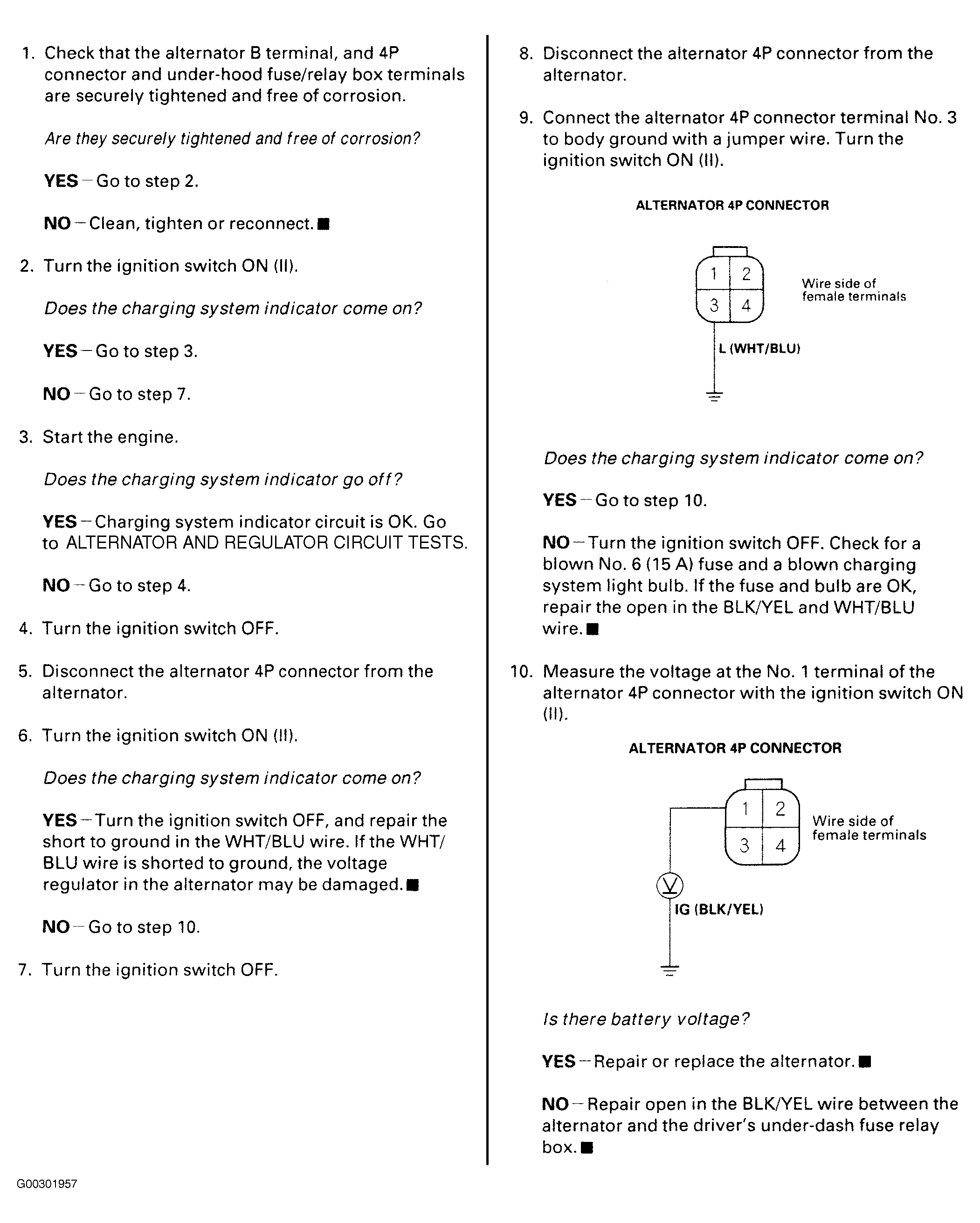 1. Check that the alternator B terminal, and 4P connector and under-hood fuse/relay box terminals are securely tightened and free of corrosion.

Are they securely tightened and free of corrosion?

YES – Go to step 2.

NO – Clean, tighten or reconnect. ■

2. Turn the ignition switch ON (II).

Does the charging system indicator come on?

YES – Go to step 3.

NO – Go to step 7.

3. Start the engine.

Does the charging system indicator go off?

YES – Charging system indicator circuit is OK. Go to ALTERNATOR AND REGULATOR CIRCUIT TESTS.

NO – Go to step 4.

4. Turn the ignition switch OFF.

5. Disconnect the alternator 4P connector from the alternator.

6. Turn the ignition switch ON (II).

Does the charging system indicator come on?

YES – Turn the ignition switch OFF, and repair the short to ground in the WHT/BLU wire. If the WHT/BLU wire is shorted to ground, the voltage regulator in the alternator may be damaged. ■

NO – Go to step 10.

7. Turn the ignition switch OFF.

8. Disconnect the alternator 4P connector from the alternator.

9. Connect the alternator 4P connector terminal No. 3 to body ground with a jumper wire. Turn the ignition switch ON (II).

ALTERNATOR 4P CONNECTOR

1 2
3 4

Wire side of female terminals

L (WHT/BLU)

Does the charging system indicator come on?

YES – Go to step 10.

NO – Turn the ignition switch OFF. Check for a blown No. 6 (15 A) fuse and a blown charging system light bulb. If the fuse and bulb are OK, repair the open in the BLK/YEL and WHT/BLU wire. ■

10. Measure the voltage at the No. 1 terminal of the alternator 4P connector with the ignition switch ON (II).

ALTERNATOR 4P CONNECTOR

1 2
3 4

Wire side of female terminals

V

IG (BLK/YEL)

Is there battery voltage?

YES – Repair or replace the alternator. ■

NO – Repair open in the BLK/YEL wire between the alternator and the driver's under-dash fuse relay box. ■

G00301957